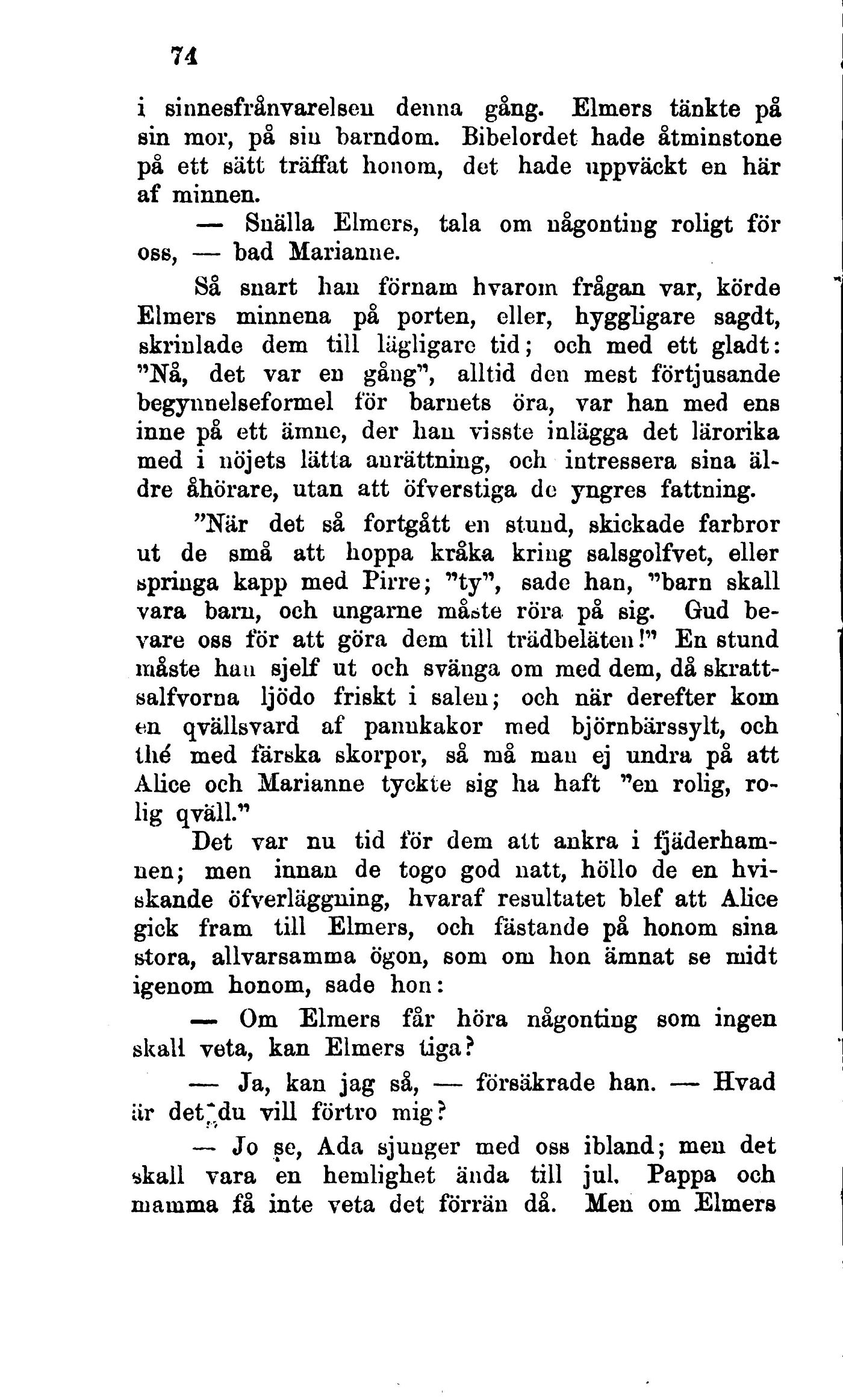 74

i sinnesfrånvarelsen denna gång. Elmers tänkte på sin mor, på sin barndom. Bibelordet hade åtminstone på ett sätt träffat honom, det hade uppväckt en här af minnen.

— Snälla Elmers, tala om någonting roligt för oss, — bad Marianne.

Så snart han förnam hvarom frågan var, körde Elmers minnena på porten, eller, hyggligare sagdt, skrinlade dem till lägligare tid; och med ett gladt: "Nå, det var en gång", alltid den mest förtjusande begynnelseformel för barnets öra, var han med ens inne på ett ämne, der han visste inlägga det lärorika med i nöjets lätta anrättning, och intressera sina äldre åhörare, utan att öfverstiga de yngres fattning.

"När det så fortgått en stund, skickade farbror ut de små att hoppa kråka kring salsgolfvet, eller springa kapp med Pirre; "ty", sade han, "barn skall vara barn, och ungarne måste röra på sig. Gud bevare oss för att göra dem till trädbeläten!" En stund måste han sjelf ut och svänga om med dem, då skrattsalfvorna ljödo friskt i salen; och när derefter kom en qvällsvard af pannkakor med björnbärssylt, och thé med färska skorpor, så må man ej undra på att Alice och Marianne tyckte sig ha haft "en rolig, rolig qväll."

Det var nu tid för dem att ankra i fjäderhamnen; men innan de togo god natt, höllo de en hviskande öfverläggning, hvaraf resultatet blef att Alice gick fram till Elmers, och fästande på honom sina stora, allvarsamma ögon, som om hon ämnat se midt igenom honom, sade hon:

— Om Elmers får höra någonting som ingen skall veta, kan Elmers tiga?

— Ja, kan jag så, — försäkrade han. — Hvad är det du vill förtro mig?

— Jo se, Ada sjunger med oss ibland; men det skall vara en hemlighet ända till jul. Pappa och mamma få inte veta det förrän då. Men om Elmers